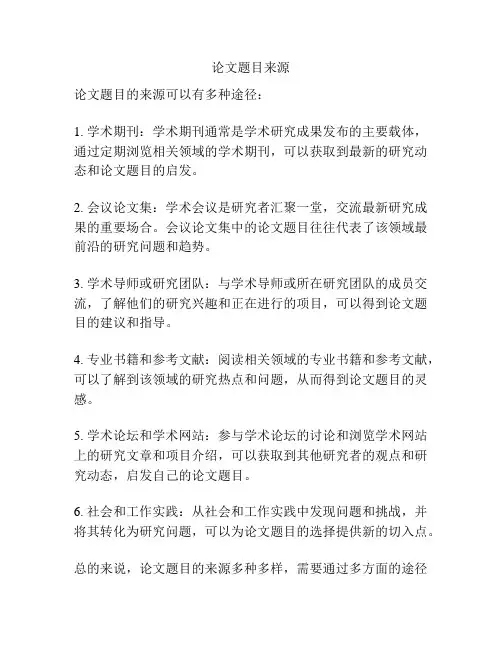 论文题目来源

论文题目的来源可以有多种途径：

1. 学术期刊：学术期刊通常是学术研究成果发布的主要载体，通过定期浏览相关领域的学术期刊，可以获取到最新的研究动态和论文题目的启发。

2. 会议论文集：学术会议是研究者汇聚一堂，交流最新研究成果的重要场合。会议论文集中的论文题目往往代表了该领域最前沿的研究问题和趋势。

3. 学术导师或研究团队：与学术导师或所在研究团队的成员交流，了解他们的研究兴趣和正在进行的项目，可以得到论文题目的建议和指导。

4. 专业书籍和参考文献：阅读相关领域的专业书籍和参考文献，可以了解到该领域的研究热点和问题，从而得到论文题目的灵感。

5. 学术论坛和学术网站：参与学术论坛的讨论和浏览学术网站上的研究文章和项目介绍，可以获取到其他研究者的观点和研究动态，启发自己的论文题目。

6. 社会和工作实践：从社会和工作实践中发现问题和挑战，并将其转化为研究问题，可以为论文题目的选择提供新的切入点。

总的来说，论文题目的来源多种多样，需要通过多方面的途径